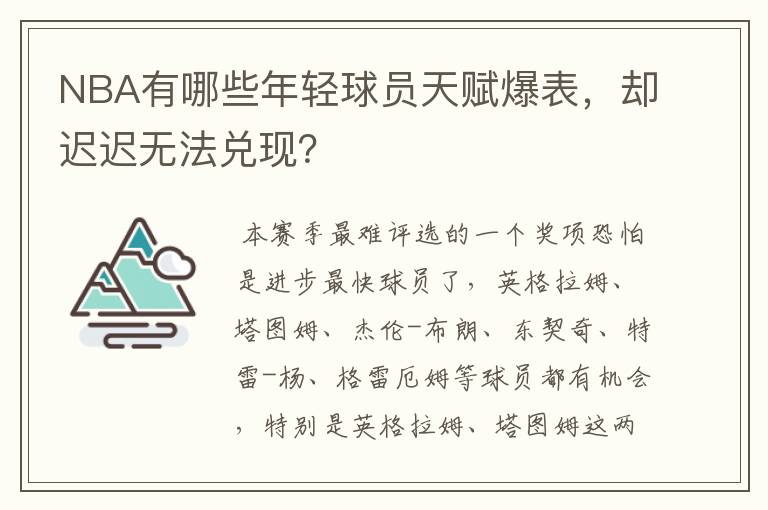 NBA有哪些年轻球员天赋爆表，却迟迟无法兑现？

本赛季最难评选的一个奖项恐怕是进步最快球员了，英格拉姆、塔图姆、杰伦-布朗、东契奇、特雷-杨、格雷厄姆等球员都有机会，特别是英格拉姆、塔图姆这两